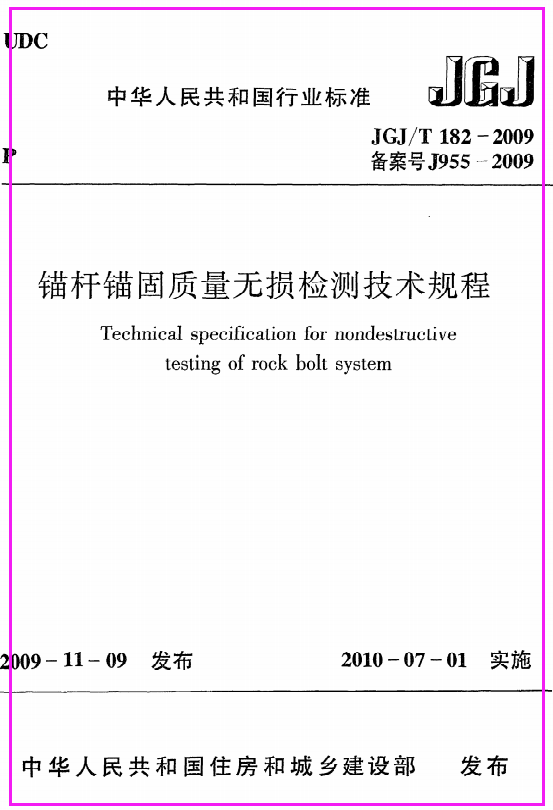 UDC

中华人民共和国行业标准

JGJ

P

JGJ/T 182－2009
备案号 J955－2009

锚杆锚固质量无损检测技术规程

Technical specification for nondestructive testing of rock bolt system

2009－11－09 发布

2010－07－01 实施

中华人民共和国住房和城乡建设部 发布